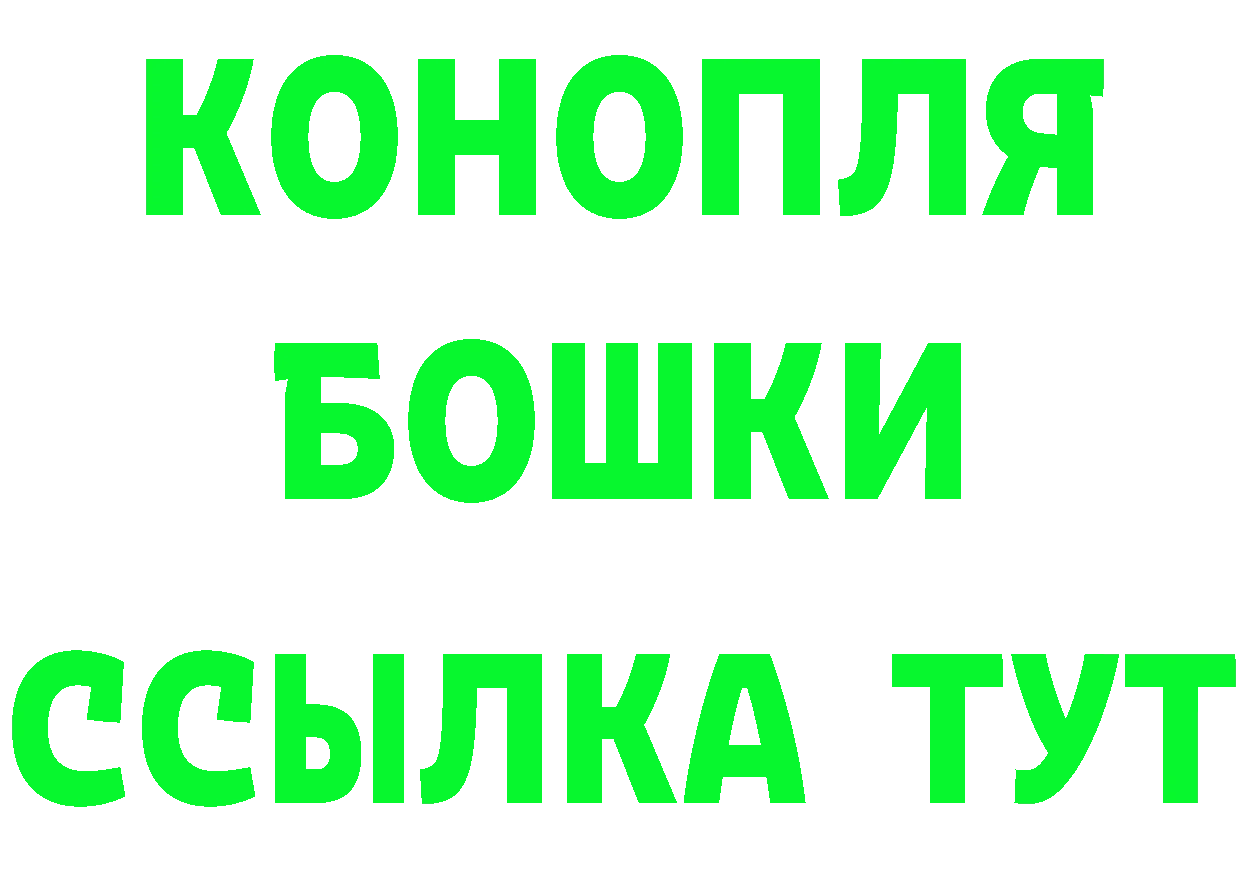 КОНОПЛЯ
БОШКИ
ССЫЛКА ТУТ